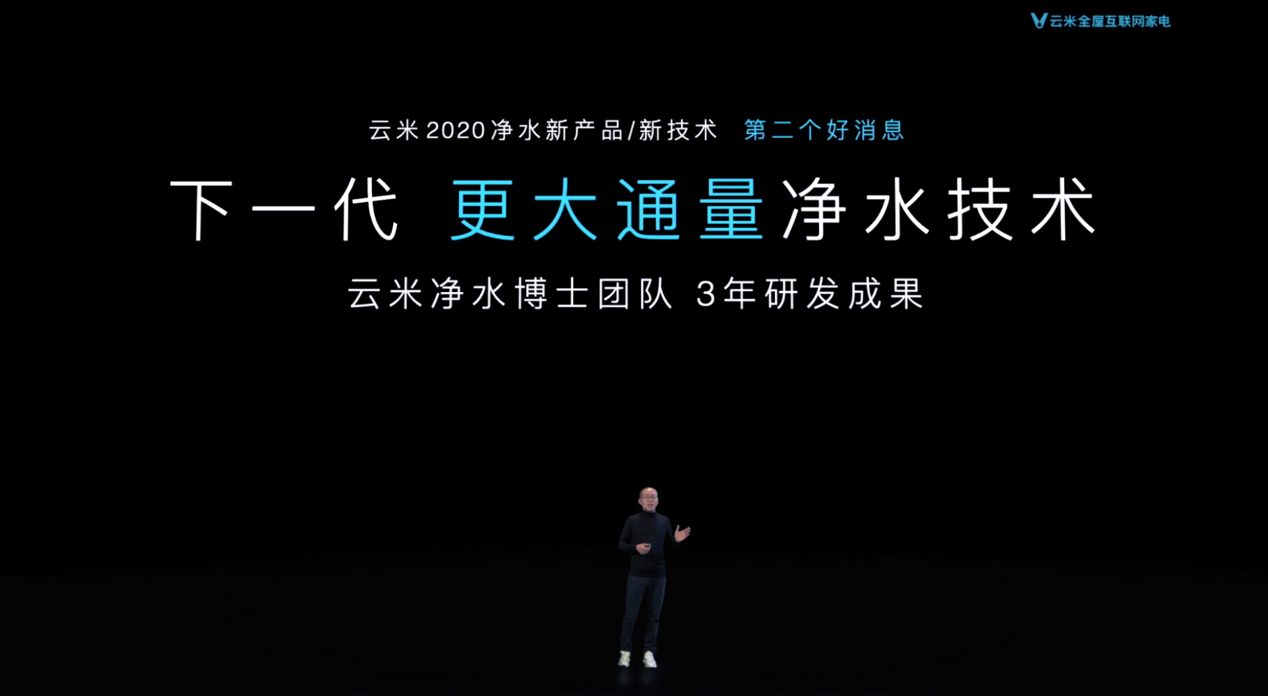 云米全屋互联网家电

云米 2020 净水新产品/新技术 第二个好消息

下一代 更大通量净水技术

云米净水博士团队 3年研发成果